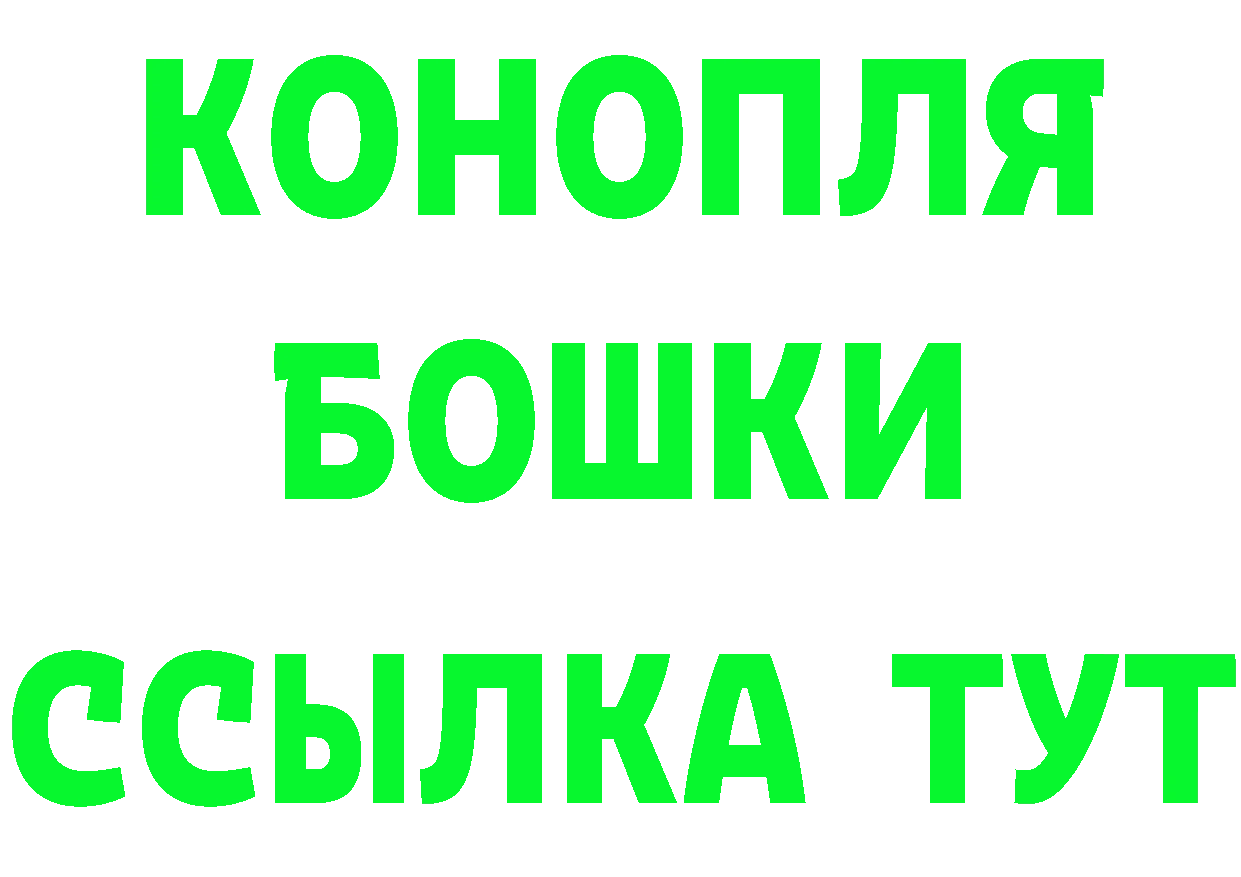 КОНОПЛЯ
БОШКИ
ССЫЛКА ТУТ